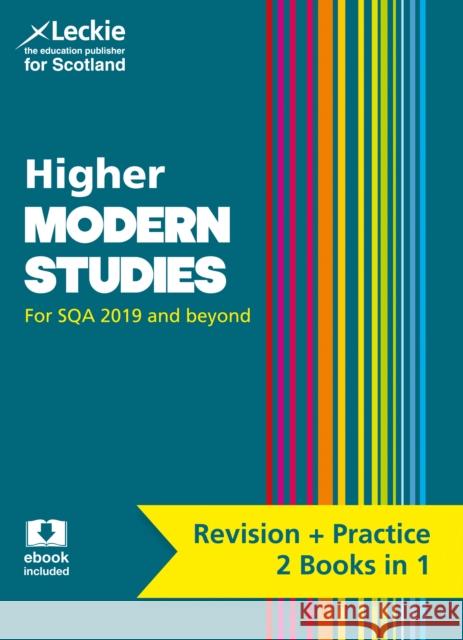 Leckie
the education publisher
for Scotland

Higher
MODERN
STUDIES

For SQA 2019 and beyond

ebook
included

Revision + Practice
2 Books in 1